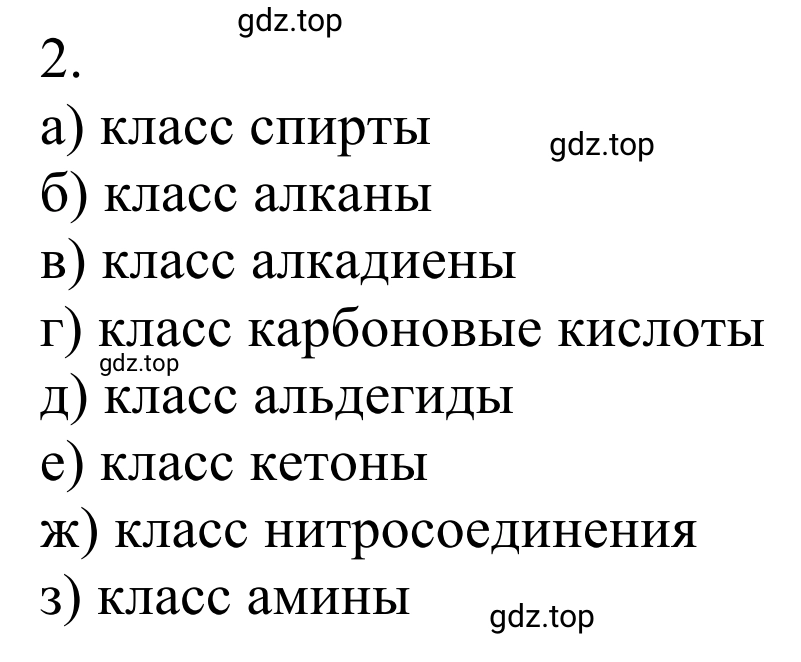 gdz.top
2.
а) класс спирты
gdz.top
б) класс алканы
в) класс алкадиены
г) класс карбоновые кислоты
gdz.top
д) класс альдегиды
е) класс кетоны
ж) класс нитросоединения
з) класс амины
gdz.top